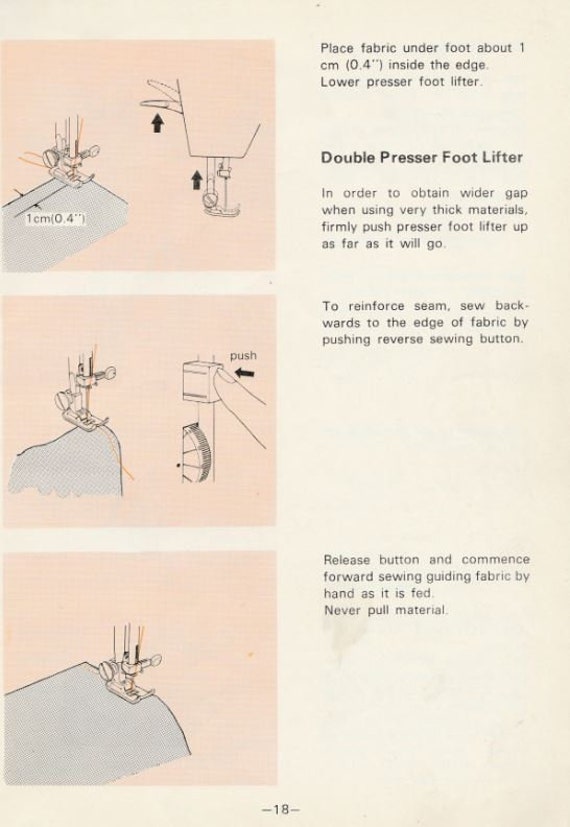 1cm(0.4")

Place fabric under foot about 1 cm (0.4") inside the edge. Lower presser foot lifter.

Double Presser Foot Lifter

In order to obtain wider gap when using very thick materials, firmly push presser foot lifter up as far as it will go.

push

To reinforce seam, sew backwards to the edge of fabric by pushing reverse sewing button.

Release button and commence forward sewing guiding fabric by hand as it is fed. Never pull material.

-18-